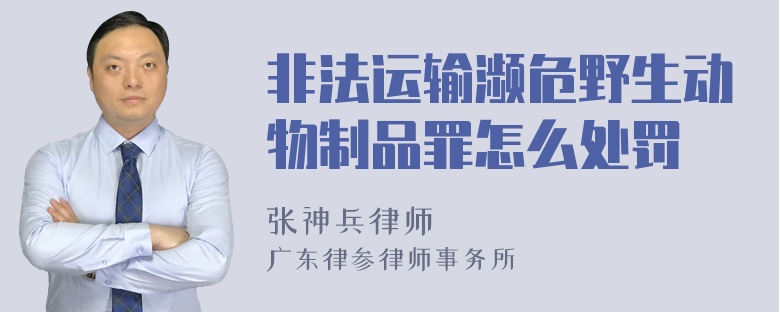 非法运输濒危野生动物制品罪怎么处罚

张神兵律师
广东律参律师事务所